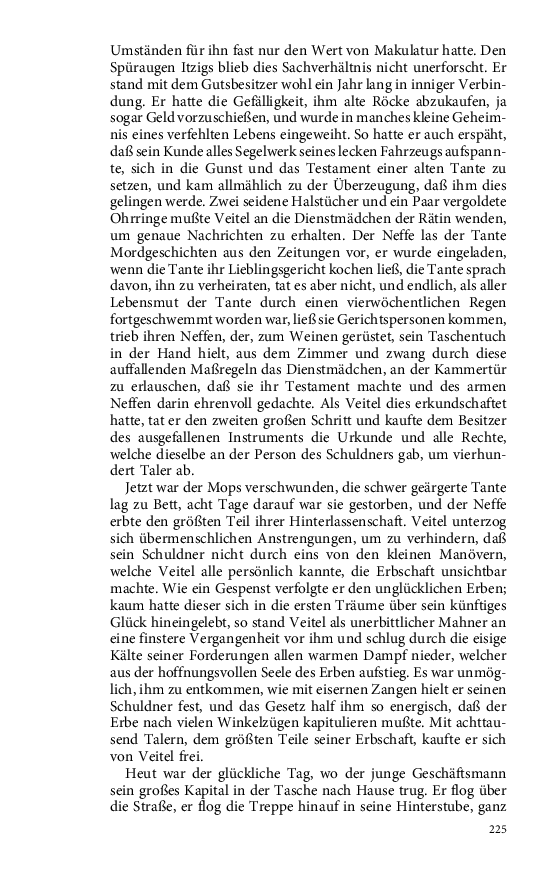 Umständen für ihn fast nur den Wert von Makulatur hatte. Den Spüraugen Itzigs blieb dies Sachverhältnis nicht unerforscht. Er stand mit dem Gutsbesitzer wohl ein Jahr lang in inniger Verbindung. Er hatte die Gefälligkeit, ihm alte Röcke abzukaufen, ja sogar Geld vorzuschießen, und wurde in manches kleine Geheimnis eines verfehlten Lebens eingeweiht. So hatte er auch erspäht, daß sein Kunde alles Segelwerk seines lecken Fahrzeugs aufspannte, sich in die Gunst und das Testament einer alten Tante zu setzen, und kam allmählich zu der Überzeugung, daß ihm dies gelingen werde. Zwei seidene Halstücher und ein Paar vergoldete Ohrringe mußte Veitel an die Dienstmädchen der Rätin wenden, um genaue Nachrichten zu erhalten. Der Neffe las der Tante Mordgeschichten aus den Zeitungen vor, er wurde eingeladen, wenn die Tante ihr Lieblingsgericht kochen ließ, die Tante sprach davon, ihn zu verheiraten, tat es aber nicht, und endlich, als aller Lebensmut der Tante durch einen vierwöchentlichen Regen fortgeschwemmt worden war, ließ sie Gerichtspersonen kommen, trieb ihren Neffen, der, zum Weinen gerüstet, sein Taschentuch in der Hand hielt, aus dem Zimmer und zwang durch diese auffallenden Maßregeln das Dienstmädchen, an der Kammertür zu erlauschen, daß sie ihr Testament machte und des armen Neffen darin ehrenvoll gedachte. Als Veitel dies erkundschaftet hatte, tat er den zweiten großen Schritt und kaufte dem Besitzer des ausgefallenen Instruments die Urkunde und alle Rechte, welche dieselbe an der Person des Schuldners gab, um vierhundert Taler ab.

Jetzt war der Mops verschwunden, die schwer geärgerte Tante lag zu Bett, acht Tage darauf war sie gestorben, und der Neffe erbte den größten Teil ihrer Hinterlassenschaft. Veitel unterzog sich übermenschlichen Anstrengungen, um zu verhindern, daß sein Schuldner nicht durch eins von den kleinen Manövern, welche Veitel alle persönlich kannte, die Erbschaft unsichtbar machte. Wie ein Gespenst verfolgte er den unglücklichen Erben; kaum hatte dieser sich in die ersten Träume über sein künftiges Glück hineingelebt, so stand Veitel als unerbittlicher Mahner an eine finstere Vergangenheit vor ihm und schlug durch die eisige Kälte seiner Forderungen allen warmen Dampf nieder, welcher aus der hoffnungsvollen Seele des Erben aufstieg. Es war unmöglich, ihm zu entkommen, wie mit eisernen Zangen hielt er seinen Schuldner fest, und das Gesetz half ihm so energisch, daß der Erbe nach vielen Winkelzügen kapitulieren mußte. Mit achttausend Talern, dem größten Teile seiner Erbschaft, kaufte er sich von Veitel frei.

Heut war der glückliche Tag, wo der junge Geschäftsmann sein großes Kapital in der Tasche nach Hause trug. Er flog über die Straße, er flog die Treppe hinauf in seine Hinterstube, ganz

225